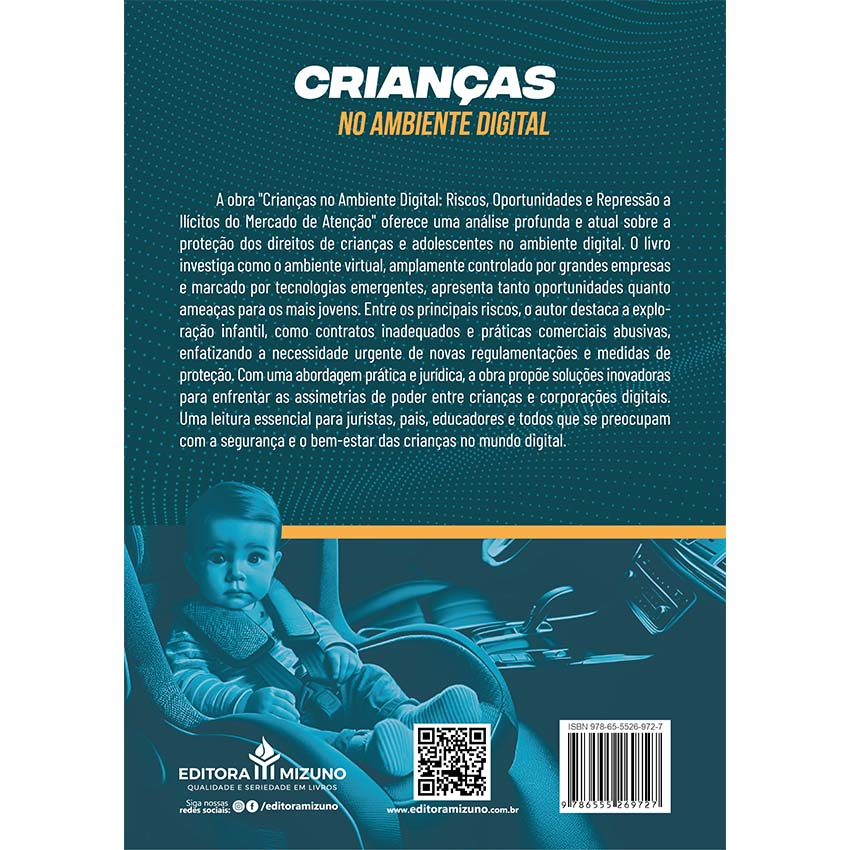 CRIANÇAS
NO AMBIENTE DIGITAL

A obra "Crianças no Ambiente Digital: Riscos, Oportunidades e Repressão a Ilícitos do Mercado de Atenção" oferece uma análise profunda e atual sobre a proteção dos direitos de crianças e adolescentes no ambiente digital. O livro investiga como o ambiente virtual, amplamente controlado por grandes empresas e marcado por tecnologias emergentes, apresenta tanto oportunidades quanto ameaças para os mais jovens. Entre os principais riscos, o autor destaca a exploração infantil, como contratos inadequados e práticas comerciais abusivas, enfatizando a necessidade urgente de novas regulamentações e medidas de proteção. Com uma abordagem prática e jurídica, a obra propõe soluções inovadoras para enfrentar as assimetrias de poder entre crianças e corporações digitais. Uma leitura essencial para juristas, pais, educadores e todos que se preocupam com a segurança e o bem-estar das crianças no mundo digital.

EDITORA MIZUNO
QUALIDADE E SERIEDADE EM LIVROS

Siga nossas redes sociais: /editoramizuno

www.editoramizuno.com.br

ISBN 978-65-5526-972-7
9 786555 269727